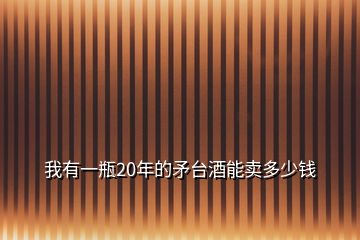 我有一瓶20年的矛台酒能卖多少钱